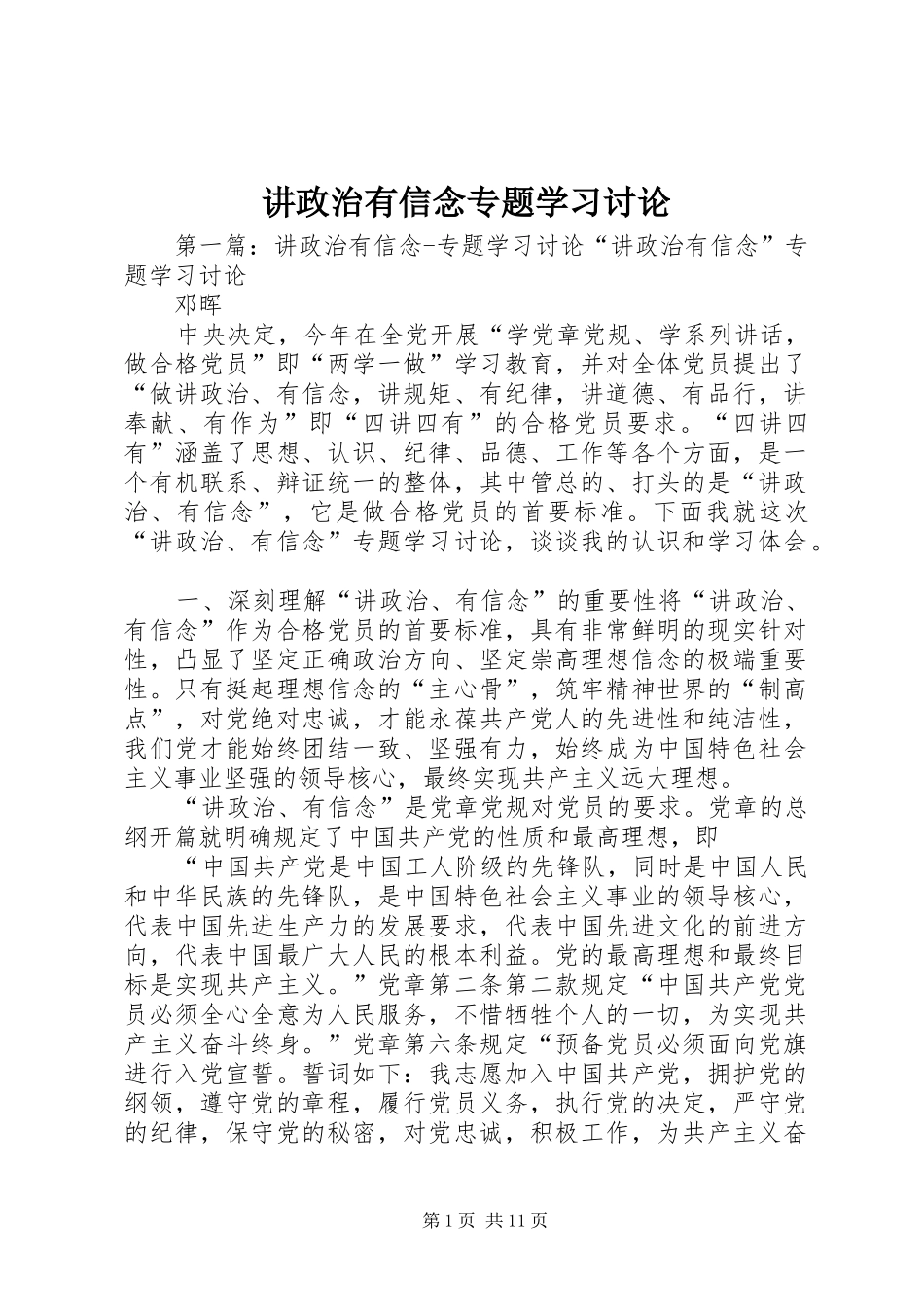 讲政治有信念专题学习讨论

第一篇：讲政治有信念-专题学习讨论“讲政治有信念”专题学习讨论

邓晖

中央决定，今年在全党开展“学党章党规、学系列讲话，做合格党员”即“两学一做”学习教育，并对全体党员提出了“做讲政治、有信念，讲规矩、有纪律，讲道德、有品行，讲奉献、有作为”即“四讲四有”的合格党员要求。“四讲四有”涵盖了思想、认识、纪律、品德、工作等各个方面，是一个有机联系、辩证统一的整体，其中管总的、打头的是“讲政治、有信念”，它是做合格党员的首要标准。下面我就这次“讲政治、有信念”专题学习讨论，谈谈我的认识和学习体会。

一、深刻理解“讲政治、有信念”的重要性将“讲政治、有信念”作为合格党员的首要标准，具有非常鲜明的现实针对性，凸显了坚定正确政治方向、坚定崇高理想信念的极端重要性。只有挺起理想信念的“主心骨”，筑牢精神世界的“制高点”，对党绝对忠诚，才能永葆共产党人的先进性和纯洁性，我们党才能始终团结一致、坚强有力，始终成为中国特色社会主义事业坚强的领导核心，最终实现共产主义远大理想。

“讲政治、有信念”是党章党规对党员的要求。党章的总纲开篇就明确规定了中国共产党的性质和最高理想，即

“中国共产党是中国工人阶级的先锋队，同时是中国人民和中华民族的先锋队，是中国特色社会主义事业的领导核心，代表中国先进生产力的发展要求，代表中国先进文化的前进方向，代表中国最广大人民的根本利益。党的最高理想和最终目标是实现共产主义。”党章第二条第二款规定“中国共产党党员必须全心全意为人民服务，不惜牺牲个人的一切，为实现共产主义奋斗终身。”党章第六条规定“预备党员必须面向党旗进行入党宣誓。誓词如下：我志愿加入中国共产党，拥护党的纲领，遵守党的章程，履行党员义务，执行党的决定，严守党的纪律，保守党的秘密，对党忠诚，积极工作，为共产主义奋

第 1 页 共 11 页